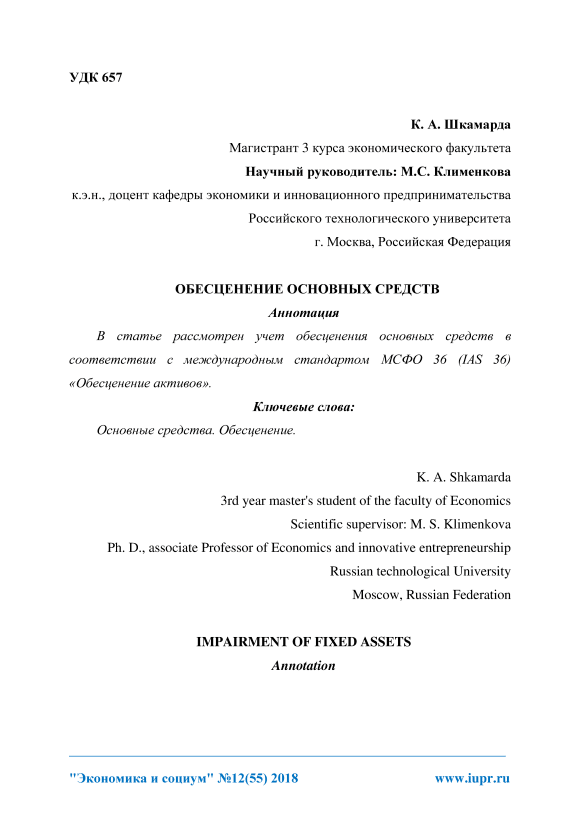 УДК 657

К. А. Шкамарда
Магистрант 3 курса экономического факультета
Научный руководитель: М.С. Клименкова
к.э.н., доцент кафедры экономики и инновационного предпринимательства
Российского технологического университета
г. Москва, Российская Федерация

ОБЕСЦЕНЕНИЕ ОСНОВНЫХ СРЕДСТВ

Аннотация

В статье рассмотрен учет обесценения основных средств в соответствии с международным стандартом МСФО 36 (IAS 36) «Обесценение активов».

Ключевые слова:

Основные средства. Обесценение.

K. A. Shkamarda
3rd year master's student of the faculty of Economics
Scientific supervisor: M. S. Klimenkova
Ph. D., associate Professor of Economics and innovative entrepreneurship
Russian technological University
Moscow, Russian Federation

IMPAIRMENT OF FIXED ASSETS

Annotation

"Экономика и социум" №12(55) 2018

www.iupr.ru